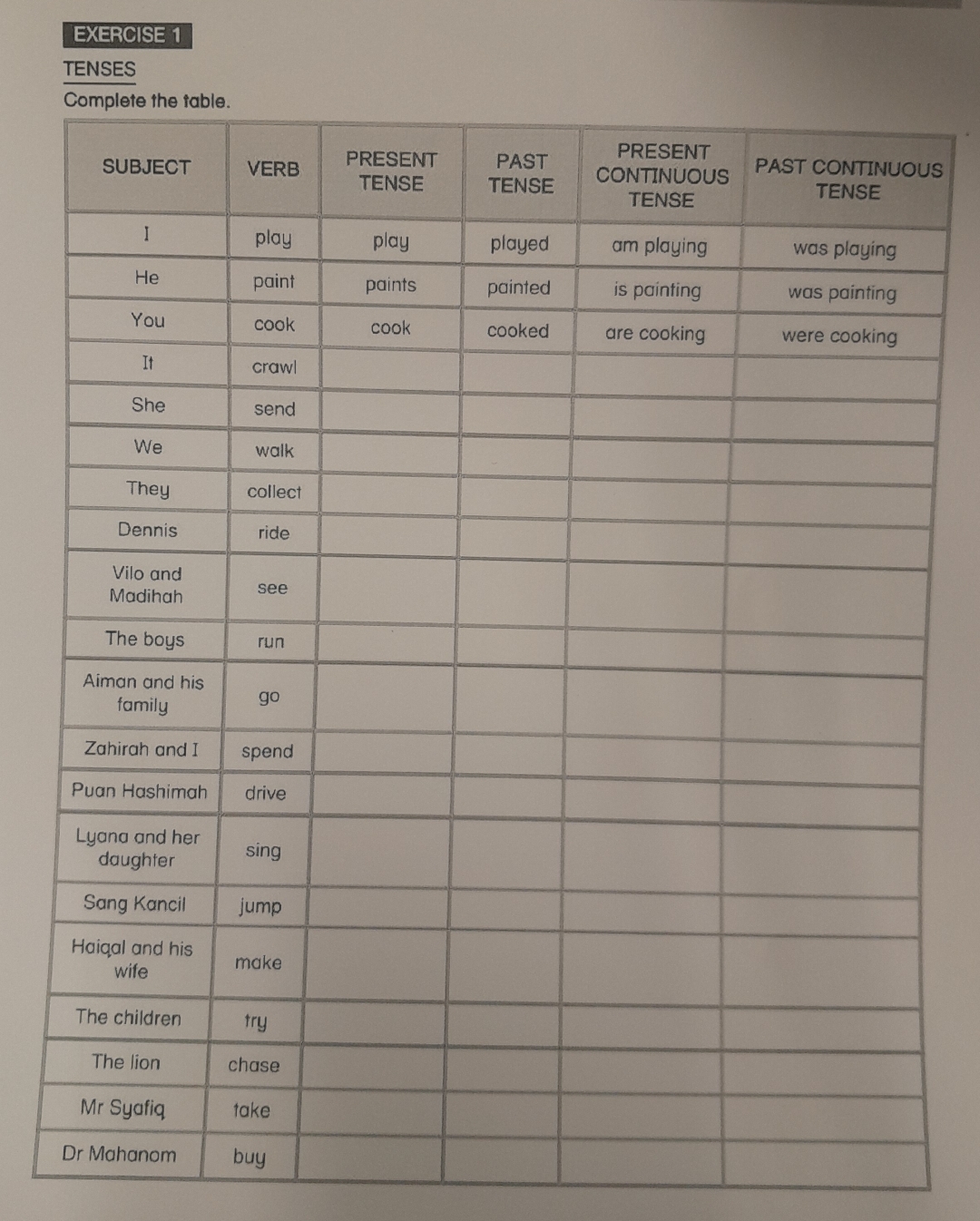 EXERCISE 1

TENSES

Complete the table.

| SUBJECT | VERB | PRESENT TENSE | PAST TENSE | PRESENT CONTINUOUS TENSE | PAST CONTINUOUS TENSE |
|---|---|---|---|---|---|
| I | play | play | played | am playing | was playing |
| He | paint | paints | painted | is painting | was painting |
| You | cook | cook | cooked | are cooking | were cooking |
| It | crawl | | | | |
| She | send | | | | |
| We | walk | | | | |
| They | collect | | | | |
| Dennis | ride | | | | |
| Vilo and Madihah | see | | | | |
| The boys | run | | | | |
| Aiman and his family | go | | | | |
| Zahirah and I | spend | | | | |
| Puan Hashimah | drive | | | | |
| Lyana and her daughter | sing | | | | |
| Sang Kancil | jump | | | | |
| Haiqal and his wife | make | | | | |
| The children | try | | | | |
| The lion | chase | | | | |
| Mr Syafiq | take | | | | |
| Dr Mahanom | buy | | | | |